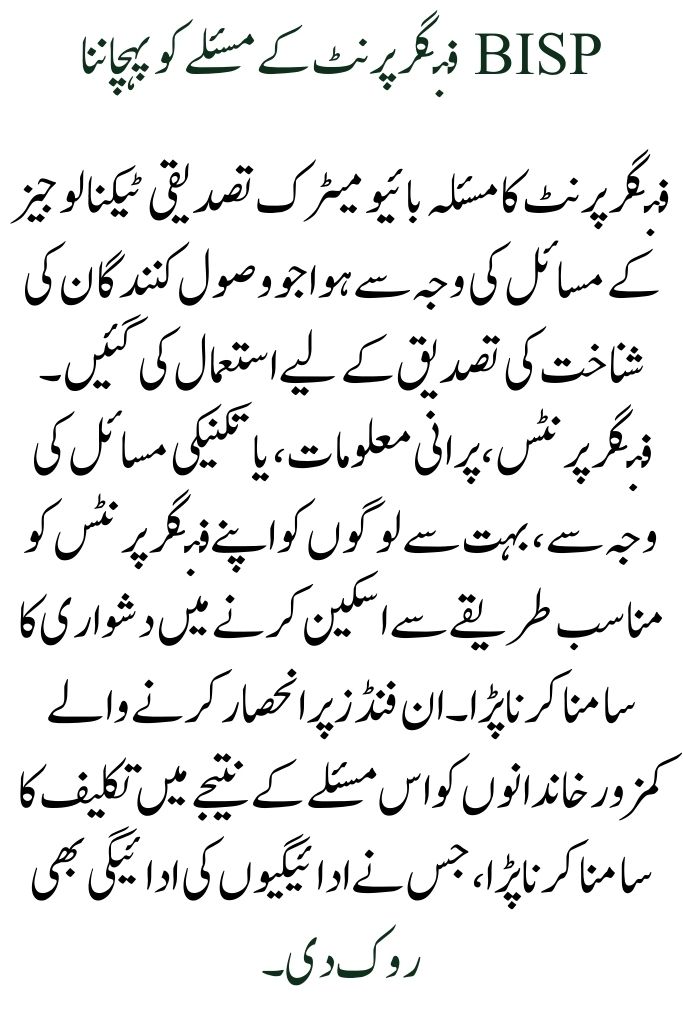 BISP فنگر پرنٹ کے مسئلے کو پہچاننا

فنگر پرنٹ کا مسئلہ بائیو میٹرک تصدیقی ٹیکنالوجیز کے مسائل کی وجہ سے ہوا جو وصول کنندگان کی شناخت کی تصدیق کے لیے استعمال کی گئیں۔ فنگر پرنٹس، پرانی معلومات، یا تکنیکی مسائل کی وجہ سے، بہت سے لوگوں کو اپنے فنگر پرنٹس کو مناسب طریقے سے اسکین کرنے میں دشواری کا سامنا کرنا پڑا۔ ان فنڈز پر انحصار کرنے والے کمزور خاندانوں کو اس مسئلے کے نتیجے میں تکلیف کا سامنا کرنا پڑا، جس نے ادائیگیوں کی ادائیگی بھی روک دی۔